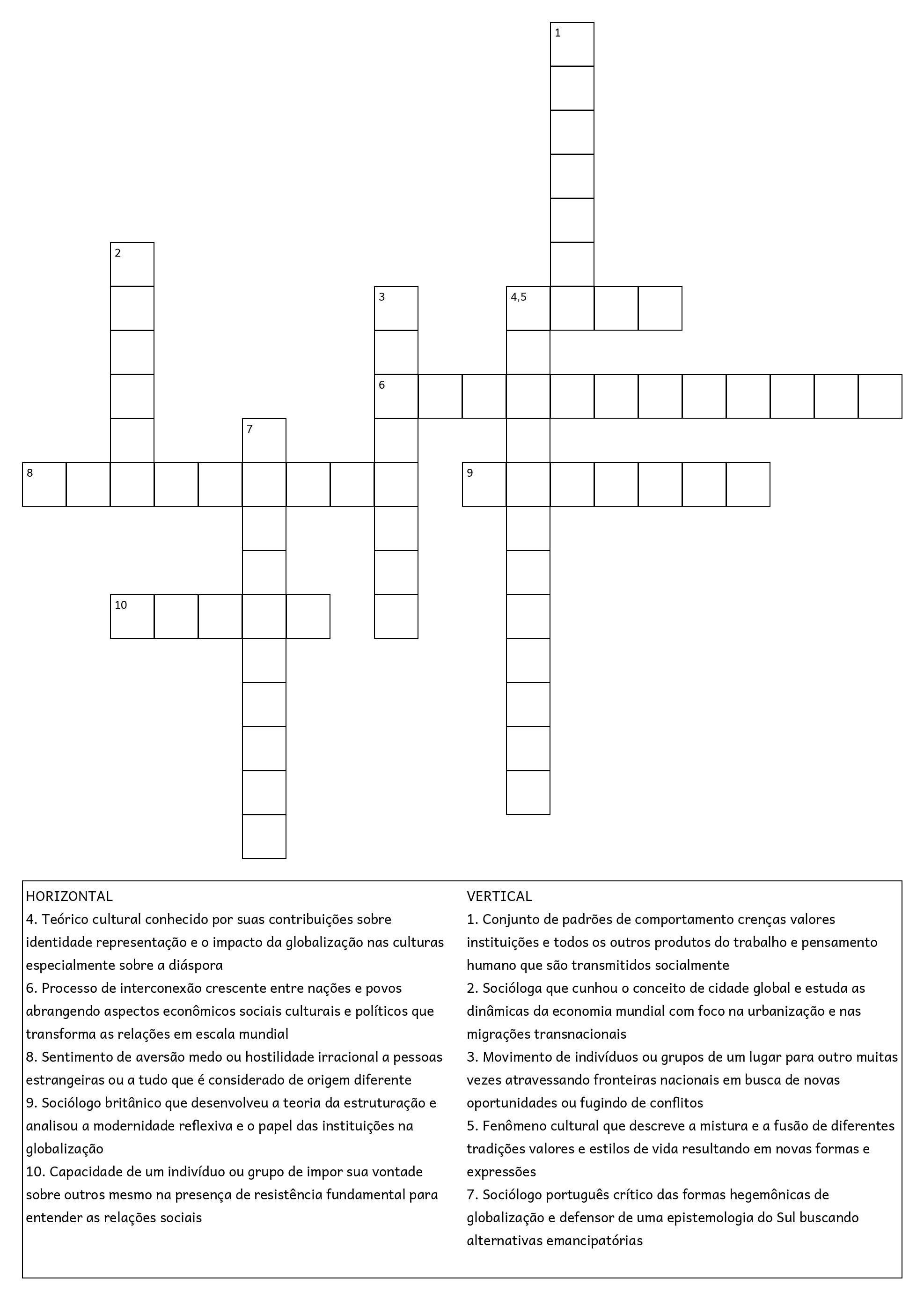 1

2

3

4,5

6

7

8

9

10

HORIZONTAL
4. Teórico cultural conhecido por suas contribuições sobre identidade representação e o impacto da globalização nas culturas especialmente sobre a diáspora
6. Processo de interconexão crescente entre nações e povos abrangendo aspectos econômicos sociais culturais e políticos que transforma as relações em escala mundial
8. Sentimento de aversão medo ou hostilidade irracional a pessoas estrangeiras ou a tudo que é considerado de origem diferente
9. Sociólogo britânico que desenvolveu a teoria da estruturação e analisou a modernidade reflexiva e o papel das instituições na globalização
10. Capacidade de um indivíduo ou grupo de impor sua vontade sobre outros mesmo na presença de resistência fundamental para entender as relações sociais

VERTICAL
1. Conjunto de padrões de comportamento crenças valores instituições e todos os outros produtos do trabalho e pensamento humano que são transmitidos socialmente
2. Socióloga que cunhou o conceito de cidade global e estuda as dinâmicas da economia mundial com foco na urbanização e nas migrações transnacionais
3. Movimento de indivíduos ou grupos de um lugar para outro muitas vezes atravessando fronteiras nacionais em busca de novas oportunidades ou fugindo de conflitos
5. Fenômeno cultural que descreve a mistura e a fusão de diferentes tradições valores e estilos de vida resultando em novas formas e expressões
7. Sociólogo português crítico das formas hegemônicas de globalização e defensor de uma epistemologia do Sul buscando alternativas emancipatórias